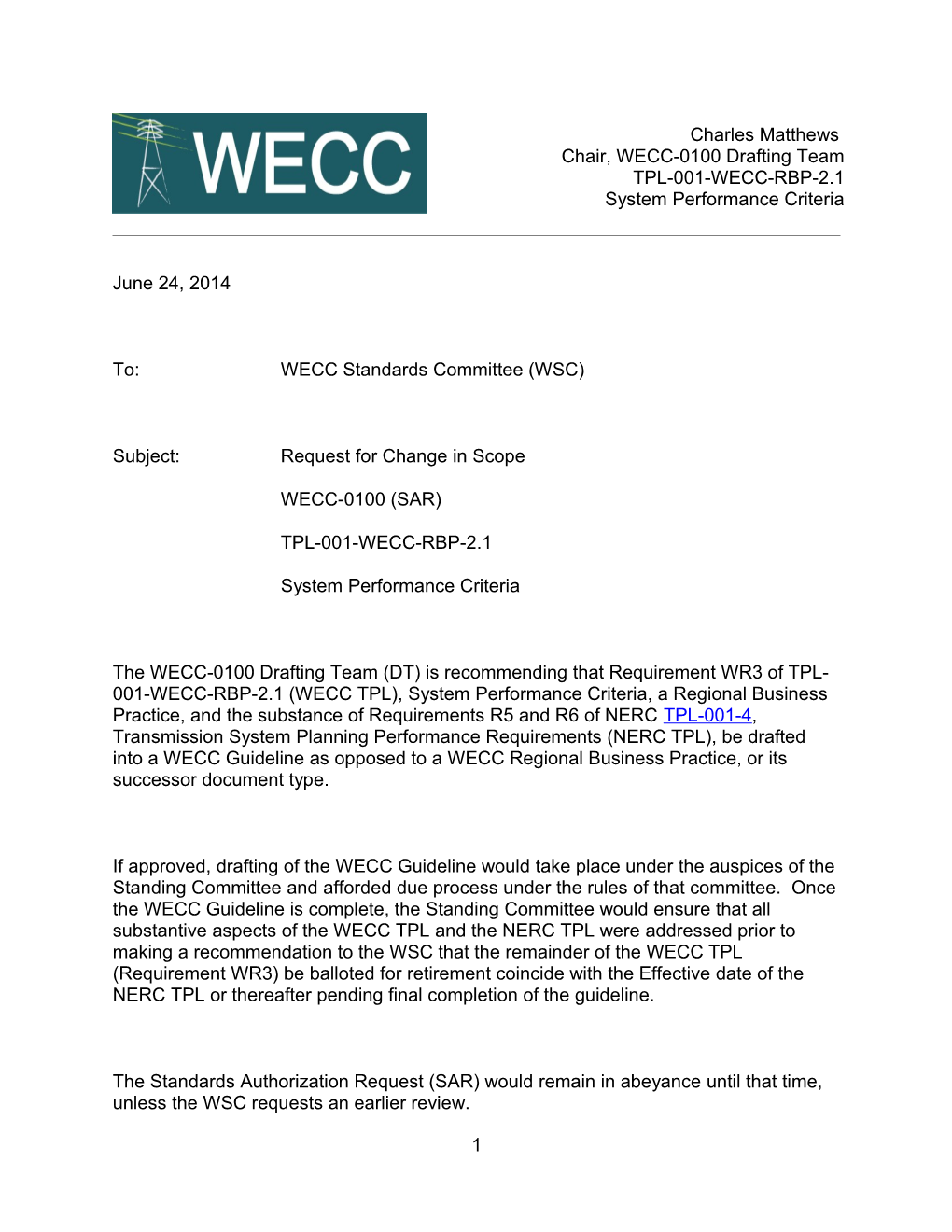 WECC

Charles Matthews
Chair, WECC-0100 Drafting Team
TPL-001-WECC-RBP-2.1
System Performance Criteria

June 24, 2014

To: WECC Standards Committee (WSC)

Subject: Request for Change in Scope

WECC-0100 (SAR)

TPL-001-WECC-RBP-2.1

System Performance Criteria

The WECC-0100 Drafting Team (DT) is recommending that Requirement WR3 of TPL-001-WECC-RBP-2.1 (WECC TPL), System Performance Criteria, a Regional Business Practice, and the substance of Requirements R5 and R6 of NERC TPL-001-4, Transmission System Planning Performance Requirements (NERC TPL), be drafted into a WECC Guideline as opposed to a WECC Regional Business Practice, or its successor document type.

If approved, drafting of the WECC Guideline would take place under the auspices of the Standing Committee and afforded due process under the rules of that committee. Once the WECC Guideline is complete, the Standing Committee would ensure that all substantive aspects of the WECC TPL and the NERC TPL were addressed prior to making a recommendation to the WSC that the remainder of the WECC TPL (Requirement WR3) be balloted for retirement coincide with the Effective date of the NERC TPL or thereafter pending final completion of the guideline.

The Standards Authorization Request (SAR) would remain in abeyance until that time, unless the WSC requests an earlier review.

1